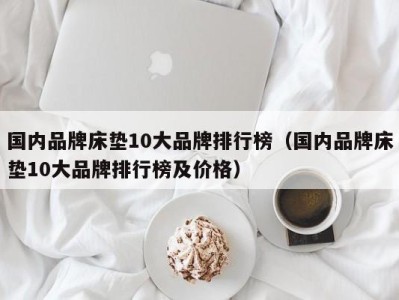 国内品牌床垫10大品牌排行榜（国内品牌床垫10大品牌排行榜及价格）